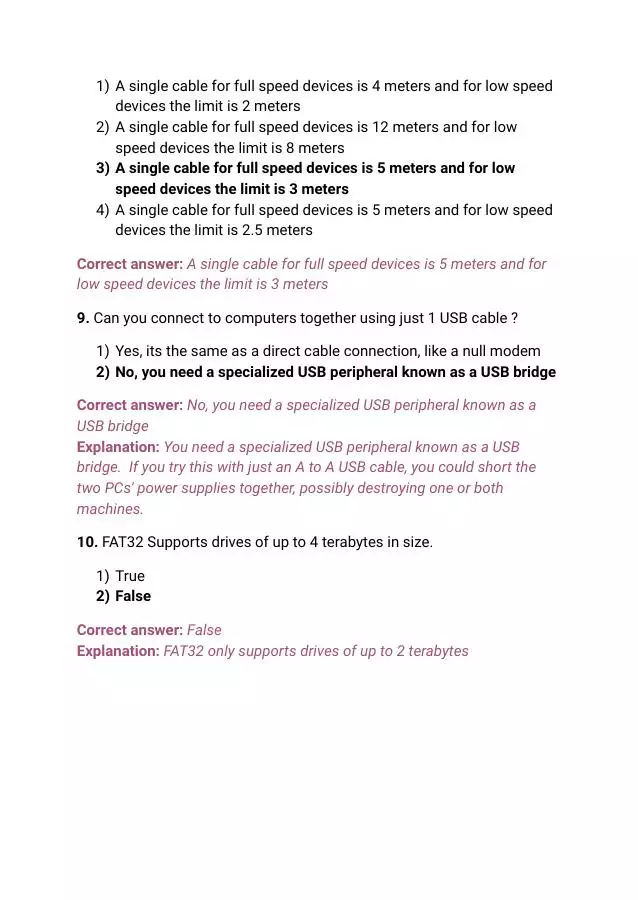 1) A single cable for full speed devices is 4 meters and for low speed devices the limit is 2 meters
2) A single cable for full speed devices is 12 meters and for low speed devices the limit is 8 meters
3) A single cable for full speed devices is 5 meters and for low speed devices the limit is 3 meters
4) A single cable for full speed devices is 5 meters and for low speed devices the limit is 2.5 meters

Correct answer: A single cable for full speed devices is 5 meters and for low speed devices the limit is 3 meters

9. Can you connect to computers together using just 1 USB cable ?

1) Yes, its the same as a direct cable connection, like a null modem
2) No, you need a specialized USB peripheral known as a USB bridge

Correct answer: No, you need a specialized USB peripheral known as a USB bridge
Explanation: You need a specialized USB peripheral known as a USB bridge. If you try this with just an A to A USB cable, you could short the two PCs' power supplies together, possibly destroying one or both machines.

10. FAT32 Supports drives of up to 4 terabytes in size.

1) True
2) False

Correct answer: False
Explanation: FAT32 only supports drives of up to 2 terabytes